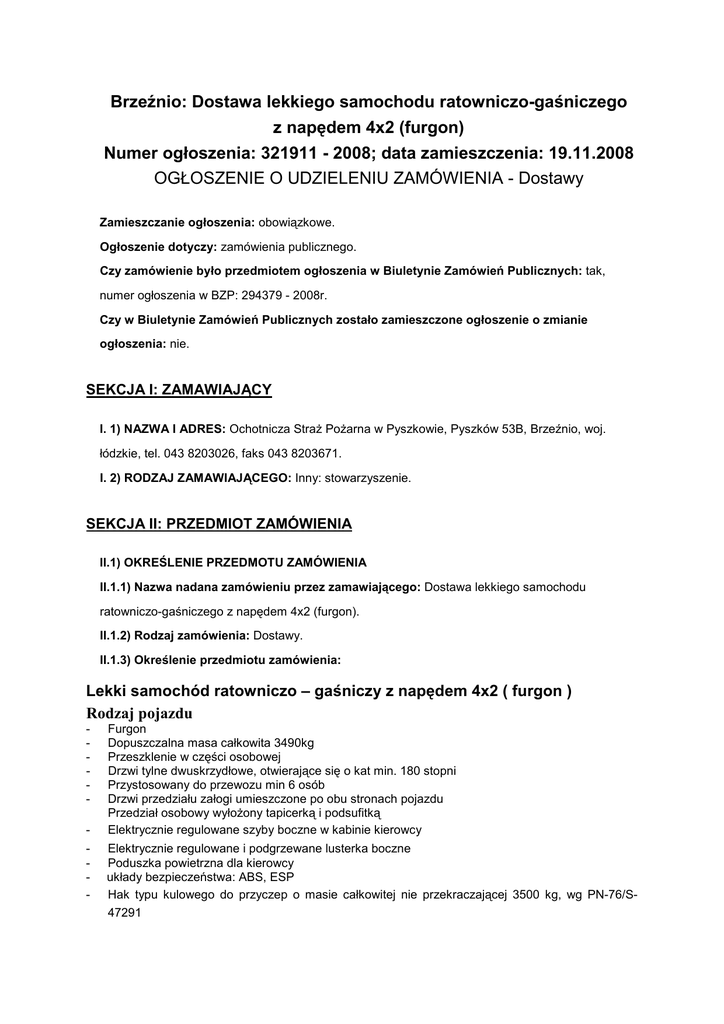 Brzeźnio: Dostawa lekkiego samochodu ratowniczo-gaśniczego z napędem 4x2 (furgon)
Numer ogłoszenia: 321911 - 2008; data zamieszczenia: 19.11.2008
OGŁOSZENIE O UDZIELENIU ZAMÓWIENIA - Dostawy

Zamieszczanie ogłoszenia: obowiązkowe.
Ogłoszenie dotyczy: zamówienia publicznego.
Czy zamówienie było przedmiotem ogłoszenia w Biuletynie Zamówień Publicznych: tak, numer ogłoszenia w BZP: 294379 - 2008r.
Czy w Biuletynie Zamówień Publicznych zostało zamieszczone ogłoszenie o zmianie ogłoszenia: nie.

SEKCJA I: ZAMAWIAJĄCY

I. 1) NAZWA I ADRES: Ochotnicza Straż Pożarna w Pyszkowie, Pyszków 53B, Brzeźnio, woj. łódzkie, tel. 043 8203026, faks 043 8203671.
I. 2) RODZAJ ZAMAWIAJĄCEGO: Inny: stowarzyszenie.

SEKCJA II: PRZEDMIOT ZAMÓWIENIA

II.1) OKREŚLENIE PRZEDMOTU ZAMÓWIENIA
II.1.1) Nazwa nadana zamówieniu przez zamawiającego: Dostawa lekkiego samochodu ratowniczo-gaśniczego z napędem 4x2 (furgon).
II.1.2) Rodzaj zamówienia: Dostawy.
II.1.3) Określenie przedmiotu zamówienia:

Lekki samochód ratowniczo – gaśniczy z napędem 4x2 ( furgon )
Rodzaj pojazdu
- Furgon
- Dopuszczalna masa całkowita 3490kg
- Przeszklenie w części osobowej
- Drzwi tylne dwuskrzydłowe, otwierające się o kat min. 180 stopni
- Przystosowany do przewozu min 6 osób
- Drzwi przedziału załogi umieszczone po obu stronach pojazdu
Przedział osobowy wyłożony tapicerką i podsufitką
- Elektrycznie regulowane szyby boczne w kabinie kierowcy
- Elektrycznie regulowane i podgrzewane lusterka boczne
- Poduszka powietrzna dla kierowcy
- układy bezpieczeństwa: ABS, ESP
- Hak typu kulowego do przyczep o masie całkowitej nie przekraczającej 3500 kg, wg PN-76/S-47291